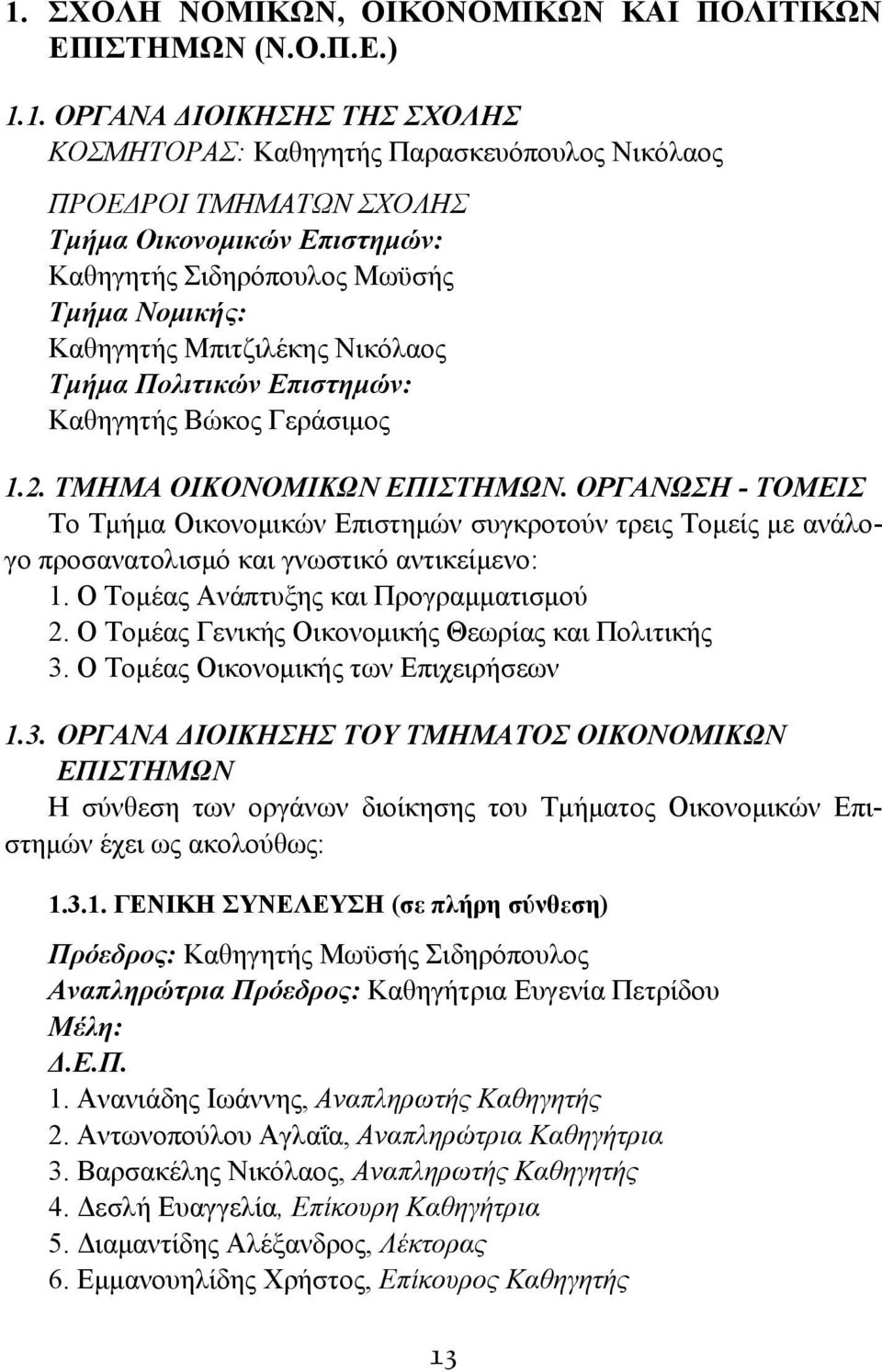 1. ΣΧΟΛΗ ΝΟΜΙΚΩΝ, ΟΙΚΟΝΟΜΙΚΩΝ ΚΑΙ ΠΟΛΙΤΙΚΩΝ ΕΠΙΣΤΗΜΩΝ (Ν.Ο.Π.Ε.)

1.1. ΟΡΓΑΝΑ ΔΙΟΙΚΗΣΗΣ ΤΗΣ ΣΧΟΛΗΣ
ΚΟΣΜΗΤΟΡΑΣ: Καθηγητής Παρασκευόπουλος Νικόλαος

ΠΡΟΕΔΡΟΙ ΤΜΗΜΑΤΩΝ ΣΧΟΛΗΣ
Τμήμα Οικονομικών Επιστημών:
Καθηγητής Σιδηρόπουλος Μωϋσής
Τμήμα Νομικής:
Καθηγητής Μπιτζιλέκης Νικόλαος
Τμήμα Πολιτικών Επιστημών:
Καθηγητής Βώκος Γεράσιμος

1.2. ΤΜΗΜΑ ΟΙΚΟΝΟΜΙΚΩΝ ΕΠΙΣΤΗΜΩΝ. ΟΡΓΑΝΩΣΗ - ΤΟΜΕΙΣ
Το Τμήμα Οικονομικών Επιστημών συγκροτούν τρεις Τομείς με ανάλογο προσανατολισμό και γνωστικό αντικείμενο:
1. Ο Τομέας Ανάπτυξης και Προγραμματισμού
2. Ο Τομέας Γενικής Οικονομικής Θεωρίας και Πολιτικής
3. Ο Τομέας Οικονομικής των Επιχειρήσεων

1.3. ΟΡΓΑΝΑ ΔΙΟΙΚΗΣΗΣ ΤΟΥ ΤΜΗΜΑΤΟΣ ΟΙΚΟΝΟΜΙΚΩΝ ΕΠΙΣΤΗΜΩΝ
Η σύνθεση των οργάνων διοίκησης του Τμήματος Οικονομικών Επιστημών έχει ως ακολούθως:

1.3.1. ΓΕΝΙΚΗ ΣΥΝΕΛΕΥΣΗ (σε πλήρη σύνθεση)

Πρόεδρος: Καθηγητής Μωϋσής Σιδηρόπουλος
Αναπληρώτρια Πρόεδρος: Καθηγήτρια Ευγενία Πετρίδου
Μέλη:
Δ.Ε.Π.
1. Ανανιάδης Ιωάννης, Αναπληρωτής Καθηγητής
2. Αντωνοπούλου Αγλαΐα, Αναπληρώτρια Καθηγήτρια
3. Βαρσακέλης Νικόλαος, Αναπληρωτής Καθηγητής
4. Δεσλή Ευαγγελία, Επίκουρη Καθηγήτρια
5. Διαμαντίδης Αλέξανδρος, Λέκτορας
6. Εμμανουηλίδης Χρήστος, Επίκουρος Καθηγητής

13